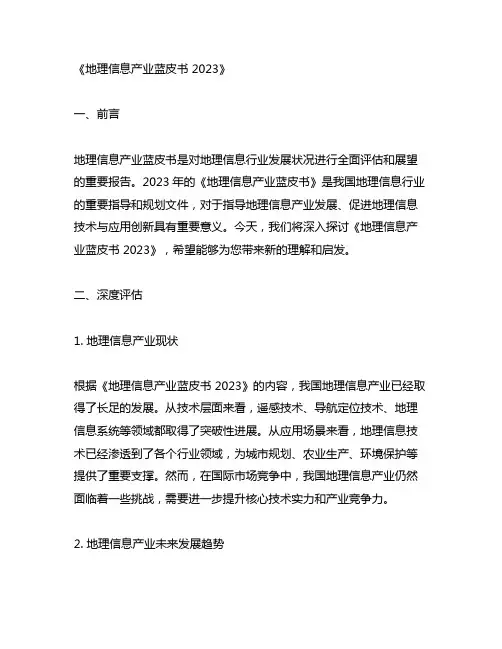 《地理信息产业蓝皮书 2023》

一、前言

地理信息产业蓝皮书是对地理信息行业发展状况进行全面评估和展望的重要报告。2023 年的《地理信息产业蓝皮书》是我国地理信息行业的重要指导和规划文件，对于指导地理信息产业发展、促进地理信息技术与应用创新具有重要意义。今天，我们将深入探讨《地理信息产业蓝皮书 2023》，希望能够为您带来新的理解和启发。

二、深度评估

1. 地理信息产业现状

根据《地理信息产业蓝皮书 2023》的内容，我国地理信息产业已经取得了长足的发展。从技术层面来看，遥感技术、导航定位技术、地理信息系统等领域都取得了突破性进展。从应用场景来看，地理信息技术已经渗透到了各个行业领域，为城市规划、农业生产、环境保护等提供了重要支撑。然而，在国际市场竞争中，我国地理信息产业仍然面临着一些挑战，需要进一步提升核心技术实力和产业竞争力。

2. 地理信息产业未来发展趋势